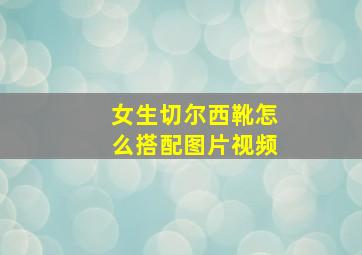 女生切尔西靴怎么搭配图片视频